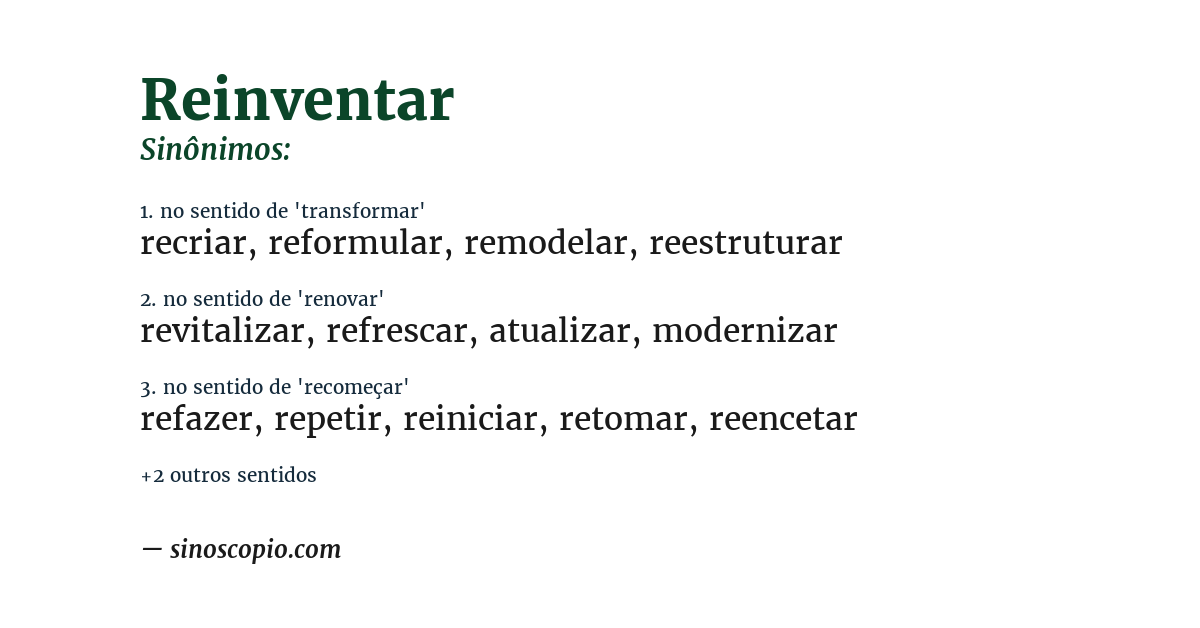 Reinventar
Sinônimos:

1. no sentido de 'transformar'
recriar, reformular, remodelar, reestruturar

2. no sentido de 'renovar'
revitalizar, refrescar, atualizar, modernizar

3. no sentido de 'recomeçar'
refazer, repetir, reiniciar, retomar, reencetar

+2 outros sentidos

— sinoscopio.com